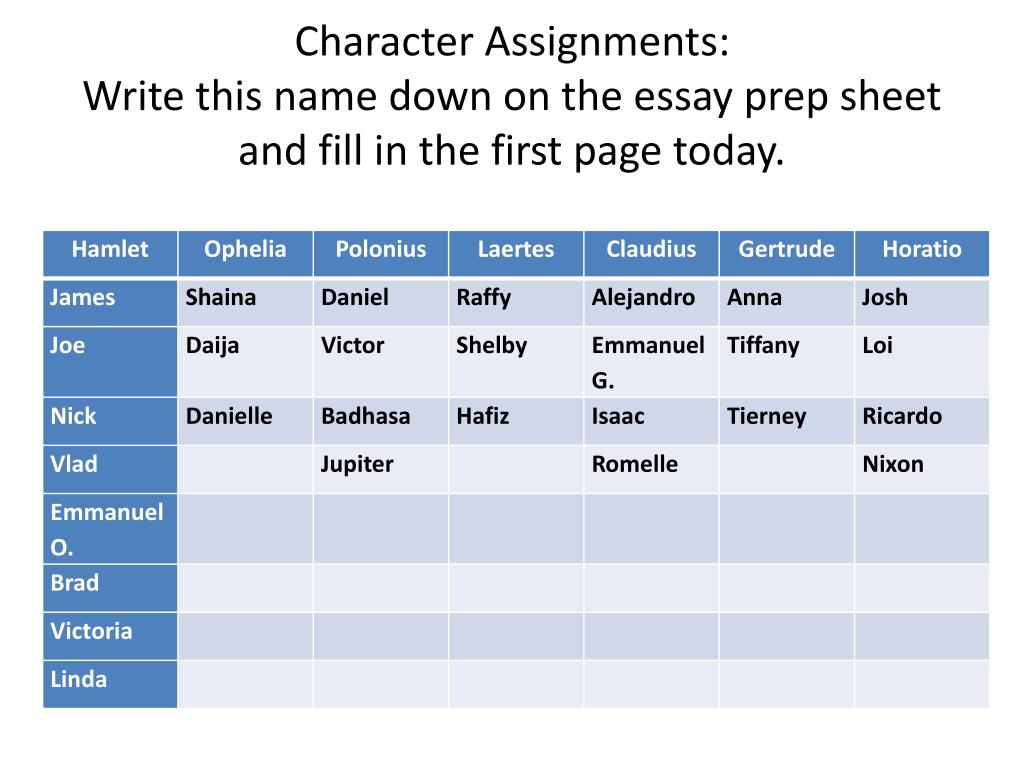 Character Assignments:
Write this name down on the essay prep sheet and fill in the first page today.

| Hamlet | Ophelia | Polonius | Laertes | Claudius | Gertrude | Horatio |
|---|---|---|---|---|---|---|
| James | Shaina | Daniel | Raffy | Alejandro | Anna | Josh |
| Joe | Daija | Victor | Shelby | Emmanuel G. | Tiffany | Loi |
| Nick | Danielle | Badhasa | Hafiz | Isaac | Tierney | Ricardo |
| Vlad | | Jupiter | | Romelle | | Nixon |
| Emmanuel O. | | | | | | |
| Brad | | | | | | |
| Victoria | | | | | | |
| Linda | | | | | | |